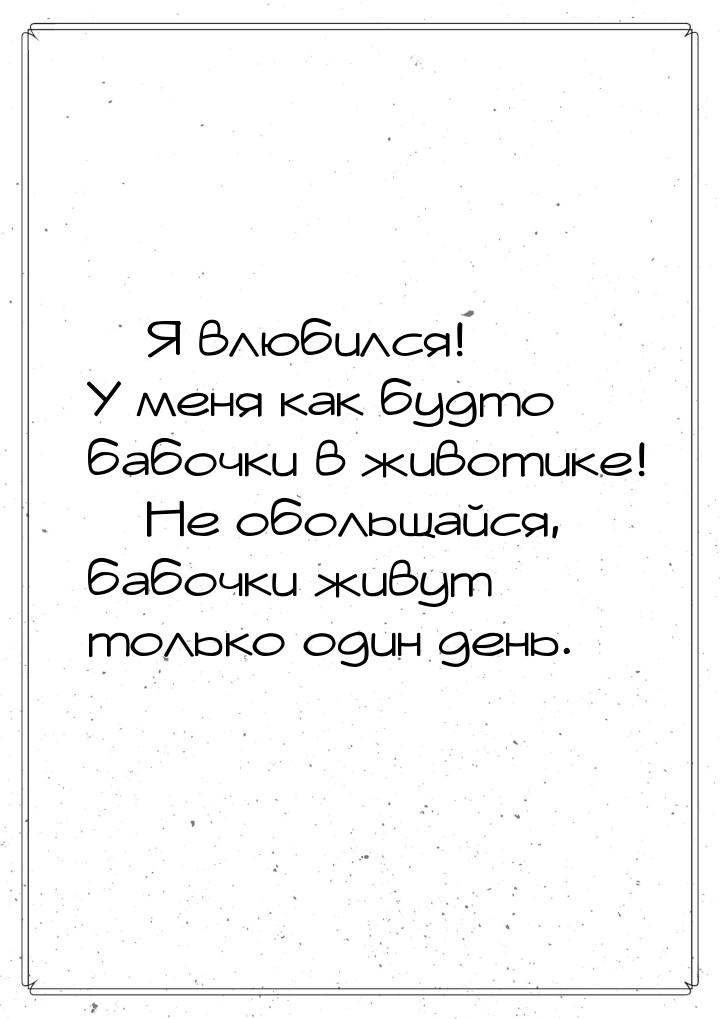 Я влюбился! У меня как будто бабочки в животике!

Не обольщайся, бабочки живут только один день.